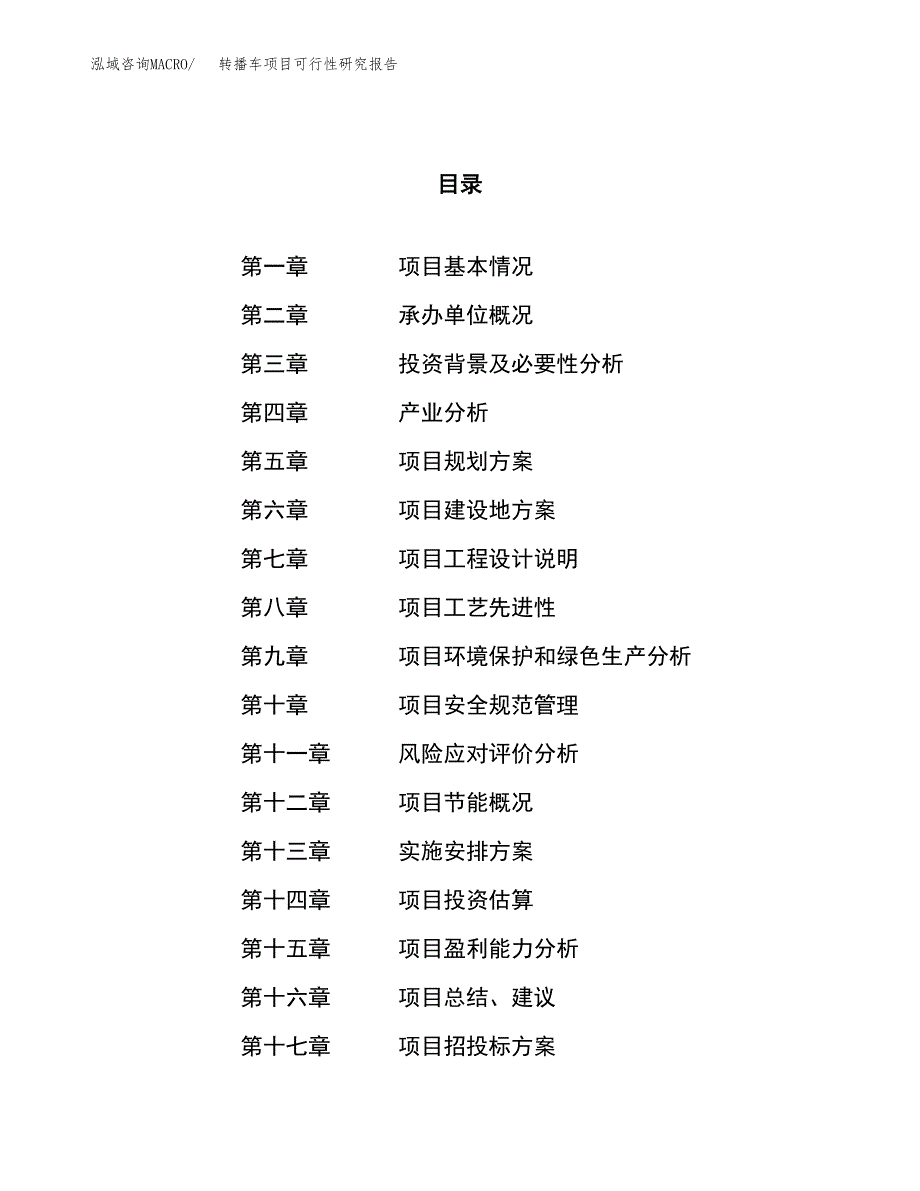 泓域咨询MACRO/　　转播车项目可行性研究报告

目录

第一章　　项目基本情况
第二章　　承办单位概况
第三章　　投资背景及必要性分析
第四章　　产业分析
第五章　　项目规划方案
第六章　　项目建设地方案
第七章　　项目工程设计说明
第八章　　项目工艺先进性
第九章　　项目环境保护和绿色生产分析
第十章　　项目安全规范管理
第十一章　　风险应对评价分析
第十二章　　项目节能概况
第十三章　　实施安排方案
第十四章　　项目投资估算
第十五章　　项目盈利能力分析
第十六章　　项目总结、建议
第十七章　　项目招投标方案